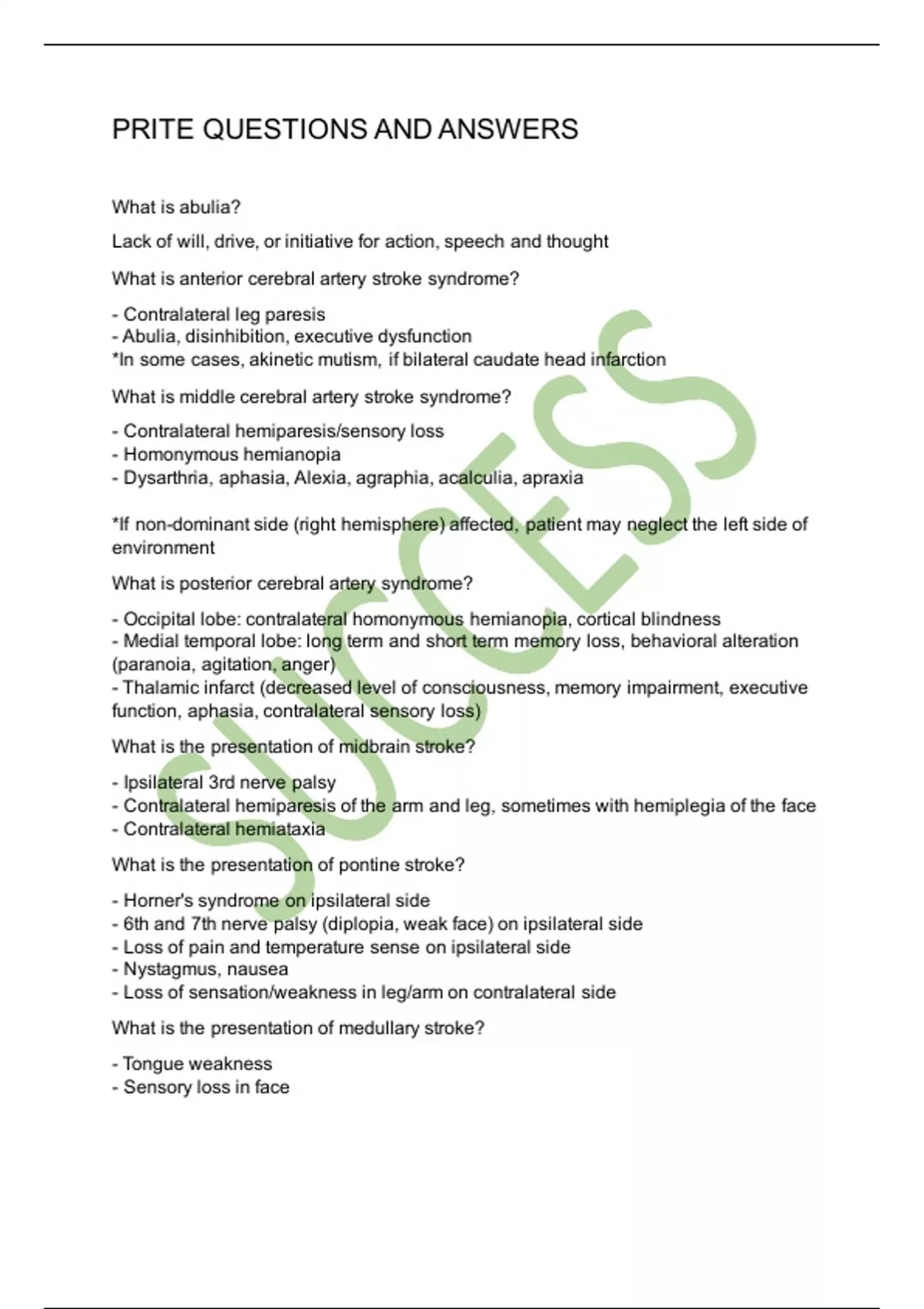 PRITE QUESTIONS AND ANSWERS

What is abulia?

Lack of will, drive, or initiative for action, speech and thought

What is anterior cerebral artery stroke syndrome?

- Contralateral leg paresis
- Abulia, disinhibition, executive dysfunction
*In some cases, akinetic mutism, if bilateral caudate head infarction

What is middle cerebral artery stroke syndrome?

- Contralateral hemiparesis/sensory loss
- Homonymous hemianopia
- Dysarthria, aphasia, Alexia, agraphia, acalculia, apraxia

*If non-dominant side (right hemisphere) affected, patient may neglect the left side of environment

What is posterior cerebral artery syndrome?

- Occipital lobe: contralateral homonymous hemianopia, cortical blindness
- Medial temporal lobe: long term and short term memory loss, behavioral alteration (paranoia, agitation, anger)
- Thalamic infarct (decreased level of consciousness, memory impairment, executive function, aphasia, contralateral sensory loss)

What is the presentation of midbrain stroke?

- Ipsilateral 3rd nerve palsy
- Contralateral hemiparesis of the arm and leg, sometimes with hemiplegia of the face
- Contralateral hemiataxia

What is the presentation of pontine stroke?

- Horner's syndrome on ipsilateral side
- 6th and 7th nerve palsy (diplopia, weak face) on ipsilateral side
- Loss of pain and temperature sense on ipsilateral side
- Nystagmus, nausea
- Loss of sensation/weakness in leg/arm on contralateral side

What is the presentation of medullary stroke?

- Tongue weakness
- Sensory loss in face

SUCCESS